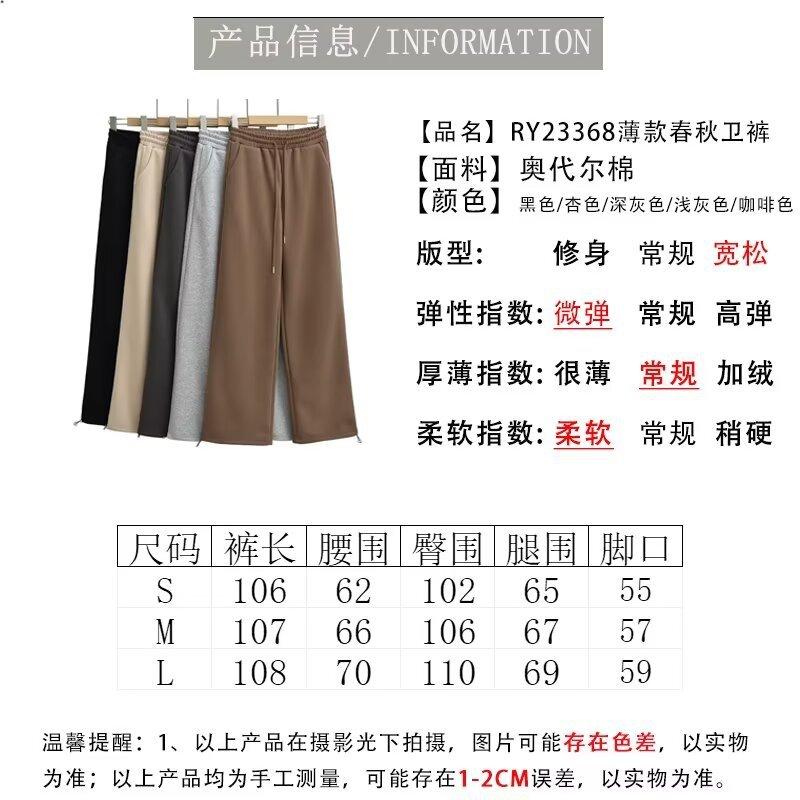 产品信息/INFORMATION

【品名】RY23368薄款春秋卫裤
【面料】奥代尔棉
【颜色】黑色/杏色/深灰色/浅灰色/咖啡色

版型: 修身 常规 宽松

弹性指数: 微弹 常规 高弹

厚薄指数: 很薄 常规 加绒

柔软指数: 柔软 常规 稍硬

| 尺码 | 裤长 | 腰围 | 臀围 | 腿围 | 脚口 |
|---|---|---|---|---|---|
| S | 106 | 62 | 102 | 65 | 55 |
| M | 107 | 66 | 106 | 67 | 57 |
| L | 108 | 70 | 110 | 69 | 59 |

温馨提醒：1、以上产品在摄影光下拍摄，图片可能存在色差，以实物为准；以上产品均为手工测量，可能存在1-2CM误差，以实物为准。